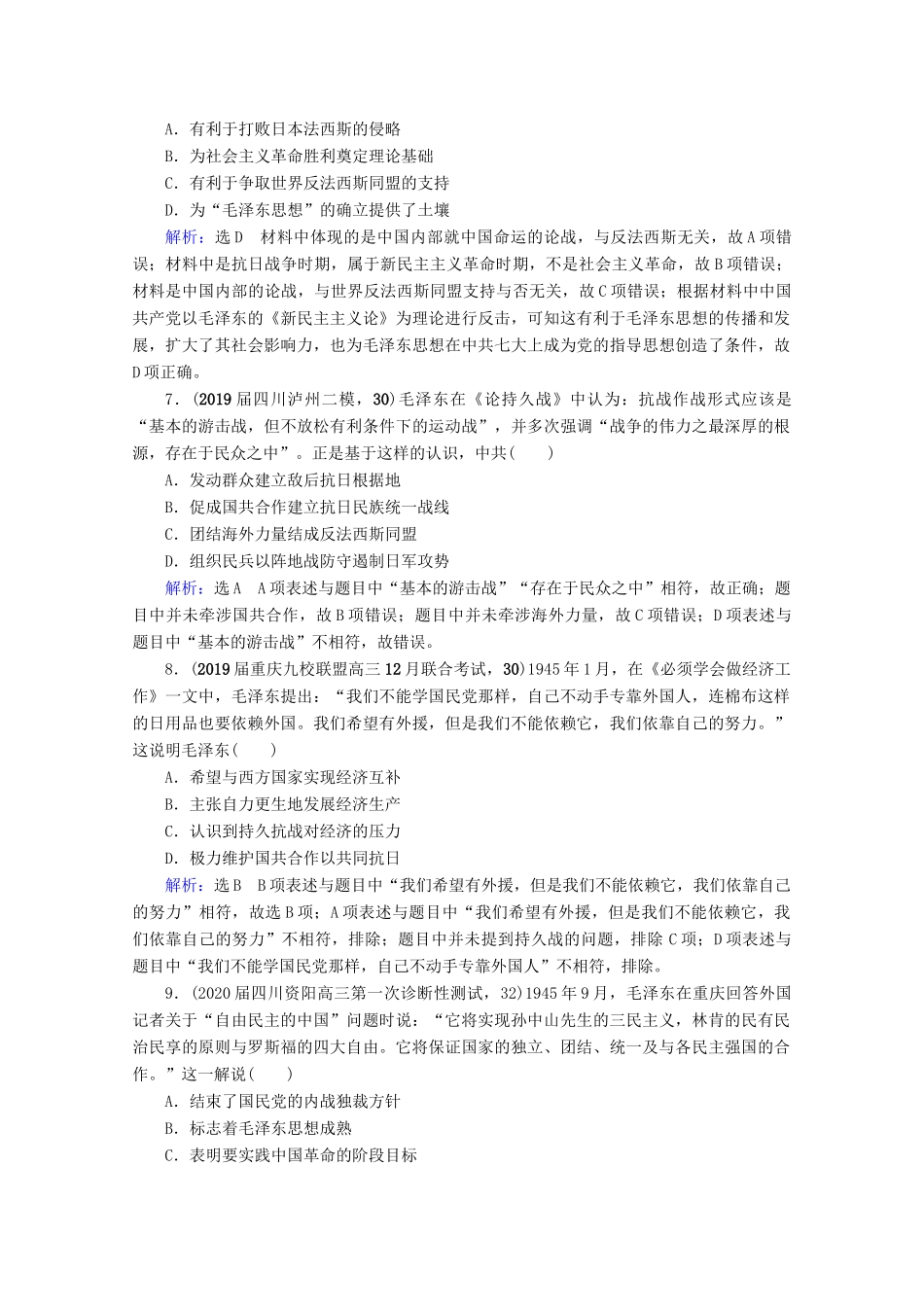 A．有利于打败日本法西斯的侵略
B．为社会主义革命胜利奠定理论基础
C．有利于争取世界反法西斯同盟的支持
D．为“毛泽东思想”的确立提供了土壤

解析：选D　材料中体现的是中国内部就中国命运的论战，与反法西斯无关，故A项错误；材料中是抗日战争时期，属于新民主主义革命时期，不是社会主义革命，故B项错误；材料是中国内部的论战，与世界反法西斯同盟支持与否无关，故C项错误；根据材料中中国共产党以毛泽东的《新民主主义论》为理论进行反击，可知这有利于毛泽东思想的传播和发展，扩大了其社会影响力，也为毛泽东思想在中共七大上成为党的指导思想创造了条件，故D项正确。

7．(2019届四川泸州二模，30)毛泽东在《论持久战》中认为：抗战作战形式应该是“基本的游击战，但不放松有利条件下的运动战”，并多次强调“战争的伟力之最深厚的根源，存在于民众之中”。正是基于这样的认识，中共(　　)
A．发动群众建立敌后抗日根据地
B．促成国共合作建立抗日民族统一战线
C．团结海外力量结成反法西斯同盟
D．组织民兵以阵地战防守遏制日军攻势

解析：选A　A项表述与题目中“基本的游击战”“存在于民众之中”相符，故正确；题目中并未牵涉国共合作，故B项错误；题目中并未牵涉海外力量，故C项错误；D项表述与题目中“基本的游击战”不相符，故错误。

8．(2019届重庆九校联盟高三12月联合考试，30)1945年1月，在《必须学会做经济工作》一文中，毛泽东提出：“我们不能学国民党那样，自己不动手专靠外国人，连棉布这样的日用品也要依赖外国。我们希望有外援，但是我们不能依赖它，我们依靠自己的努力。”这说明毛泽东(　　)
A．希望与西方国家实现经济互补
B．主张自力更生地发展经济生产
C．认识到持久抗战对经济的压力
D．极力维护国共合作以共同抗日

解析：选B　B项表述与题目中“我们希望有外援，但是我们不能依赖它，我们依靠自己的努力”相符，故选B项；A项表述与题目中“我们希望有外援，但是我们不能依赖它，我们依靠自己的努力”不相符，排除；题目中并未提到持久战的问题，排除C项；D项表述与题目中“我们不能学国民党那样，自己不动手专靠外国人”不相符，排除。

9．(2020届四川资阳高三第一次诊断性测试，32)1945年9月，毛泽东在重庆回答外国记者关于“自由民主的中国”问题时说：“它将实现孙中山先生的三民主义，林肯的民有民治民享的原则与罗斯福的四大自由。它将保证国家的独立、团结、统一及与各民主强国的合作。”这一解说(　　)
A．结束了国民党的内战独裁方针
B．标志着毛泽东思想成熟
C．表明要实践中国革命的阶段目标